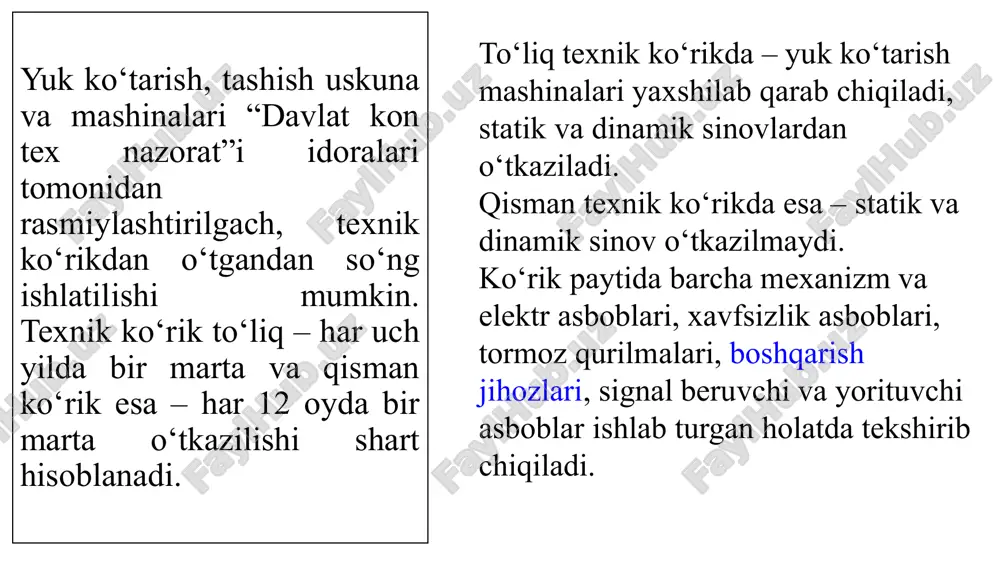 Yuk ko‘tarish, tashish uskuna va mashinalari “Davlat kon tex nazorat”i idoralari tomonidan rasmiylashtirilgach, texnik ko‘rikdan o‘tgandan so‘ng ishlatilishi mumkin. Texnik ko‘rik to‘liq – har uch yilda bir marta va qisman ko‘rik esa – har 12 oyda bir marta o‘tkazilishi shart hisoblanadi.

To‘liq texnik ko‘rikda – yuk ko‘tarish mashinalari yaxshilab qarab chiqiladi, statik va dinamik sinovlardan o‘tkaziladi.
Qisman texnik ko‘rikda esa – statik va dinamik sinov o‘tkazilmaydi.
Ko‘rik paytida barcha mexanizm va elektr asboblari, xavfsizlik asboblari, tormoz qurilmalari, boshqarish jihozlari, signal beruvchi va yorituvchi asboblar ishlab turgan holatda tekshirib chiqiladi.

FaylHub.uz